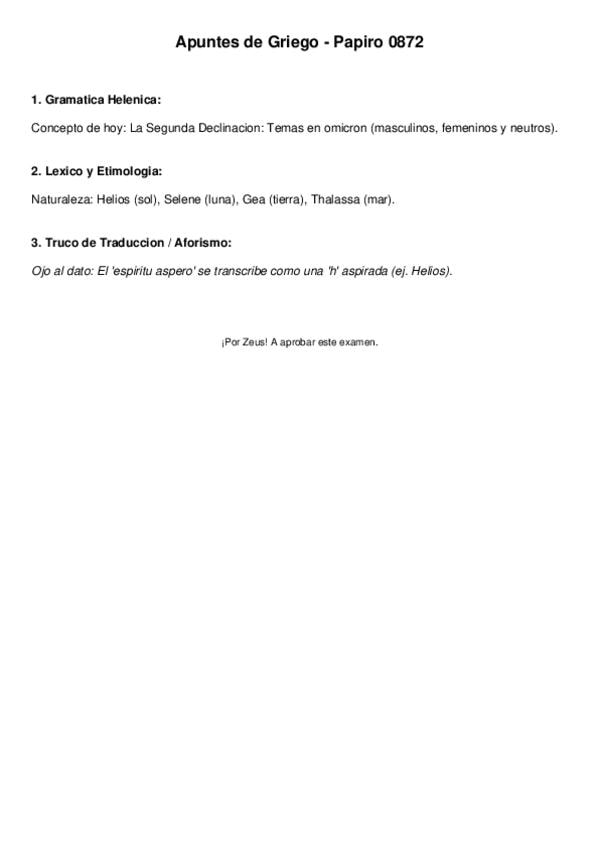 Apuntes de Griego - Papiro 0872

1. Gramatica Helenica:

Concepto de hoy: La Segunda Declinacion: Temas en omicron (masculinos, femeninos y neutros).

2. Lexico y Etimologia:

Naturaleza: Helios (sol), Selene (luna), Gea (tierra), Thalassa (mar).

3. Truco de Traduccion / Aforismo:

Ojo al dato: El 'espiritu aspero' se transcribe como una 'h' aspirada (ej. Helios).

¡Por Zeus! A aprobar este examen.